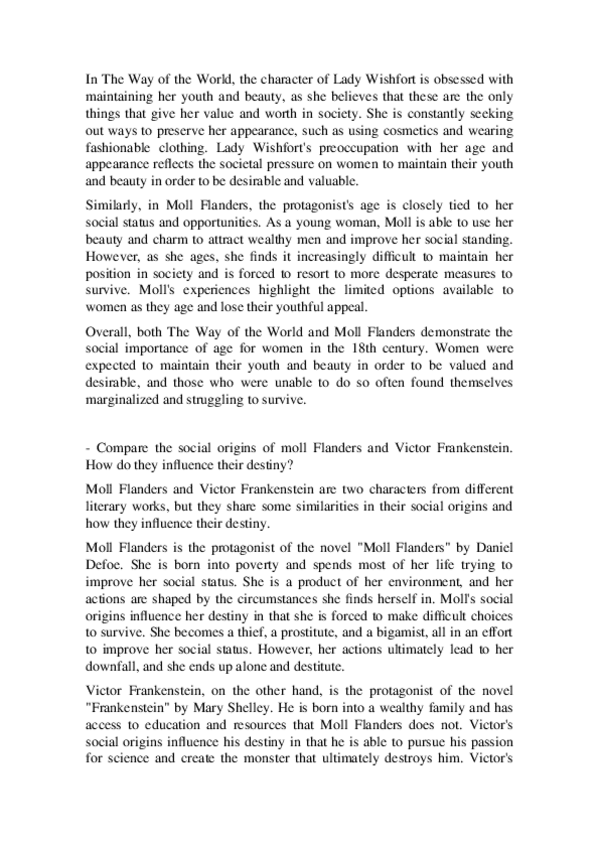 In The Way of the World, the character of Lady Wishfort is obsessed with maintaining her youth and beauty, as she believes that these are the only things that give her value and worth in society. She is constantly seeking out ways to preserve her appearance, such as using cosmetics and wearing fashionable clothing. Lady Wishfort's preoccupation with her age and appearance reflects the societal pressure on women to maintain their youth and beauty in order to be desirable and valuable.

Similarly, in Moll Flanders, the protagonist's age is closely tied to her social status and opportunities. As a young woman, Moll is able to use her beauty and charm to attract wealthy men and improve her social standing. However, as she ages, she finds it increasingly difficult to maintain her position in society and is forced to resort to more desperate measures to survive. Moll's experiences highlight the limited options available to women as they age and lose their youthful appeal.

Overall, both The Way of the World and Moll Flanders demonstrate the social importance of age for women in the 18th century. Women were expected to maintain their youth and beauty in order to be valued and desirable, and those who were unable to do so often found themselves marginalized and struggling to survive.

- Compare the social origins of moll Flanders and Victor Frankenstein. How do they influence their destiny?

Moll Flanders and Victor Frankenstein are two characters from different literary works, but they share some similarities in their social origins and how they influence their destiny.

Moll Flanders is the protagonist of the novel "Moll Flanders" by Daniel Defoe. She is born into poverty and spends most of her life trying to improve her social status. She is a product of her environment, and her actions are shaped by the circumstances she finds herself in. Moll's social origins influence her destiny in that she is forced to make difficult choices to survive. She becomes a thief, a prostitute, and a bigamist, all in an effort to improve her social status. However, her actions ultimately lead to her downfall, and she ends up alone and destitute.

Victor Frankenstein, on the other hand, is the protagonist of the novel "Frankenstein" by Mary Shelley. He is born into a wealthy family and has access to education and resources that Moll Flanders does not. Victor's social origins influence his destiny in that he is able to pursue his passion for science and create the monster that ultimately destroys him. Victor's